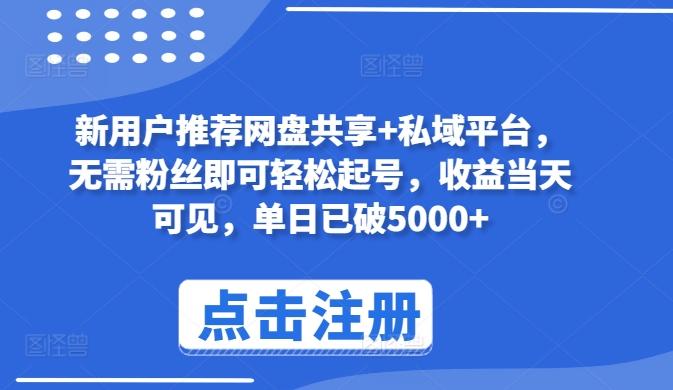 图怪兽 图怪兽

新用户推荐网盘共享+私域平台，无需粉丝即可轻松起号，收益当天可见，单日已破5000+

点击注册

图怪兽 图怪兽